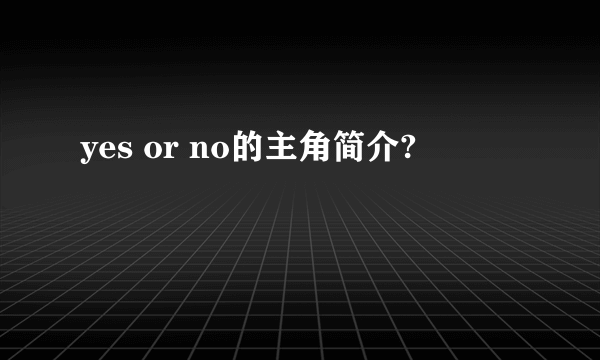 yes or no的主角简介?